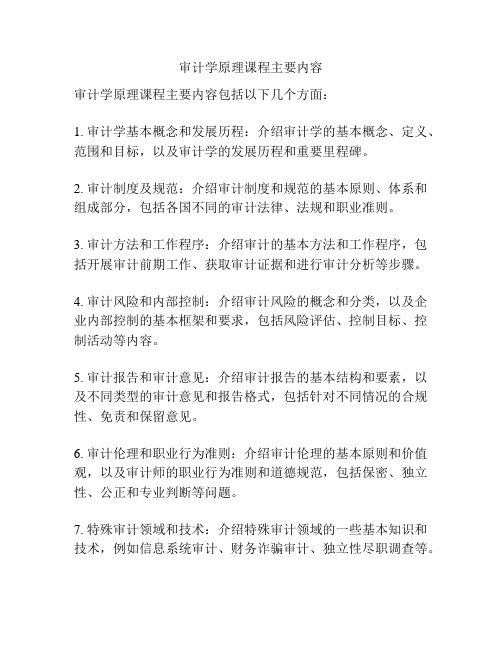 审计学原理课程主要内容

审计学原理课程主要内容包括以下几个方面：

1. 审计学基本概念和发展历程：介绍审计学的基本概念、定义、范围和目标，以及审计学的发展历程和重要里程碑。

2. 审计制度及规范：介绍审计制度和规范的基本原则、体系和组成部分，包括各国不同的审计法律、法规和职业准则。

3. 审计方法和工作程序：介绍审计的基本方法和工作程序，包括开展审计前期工作、获取审计证据和进行审计分析等步骤。

4. 审计风险和内部控制：介绍审计风险的概念和分类，以及企业内部控制的基本框架和要求，包括风险评估、控制目标、控制活动等内容。

5. 审计报告和审计意见：介绍审计报告的基本结构和要素，以及不同类型的审计意见和报告格式，包括针对不同情况的合规性、免责和保留意见。

6. 审计伦理和职业行为准则：介绍审计伦理的基本原则和价值观，以及审计师的职业行为准则和道德规范，包括保密、独立性、公正和专业判断等问题。

7. 特殊审计领域和技术：介绍特殊审计领域的一些基本知识和技术，例如信息系统审计、财务诈骗审计、独立性尽职调查等。